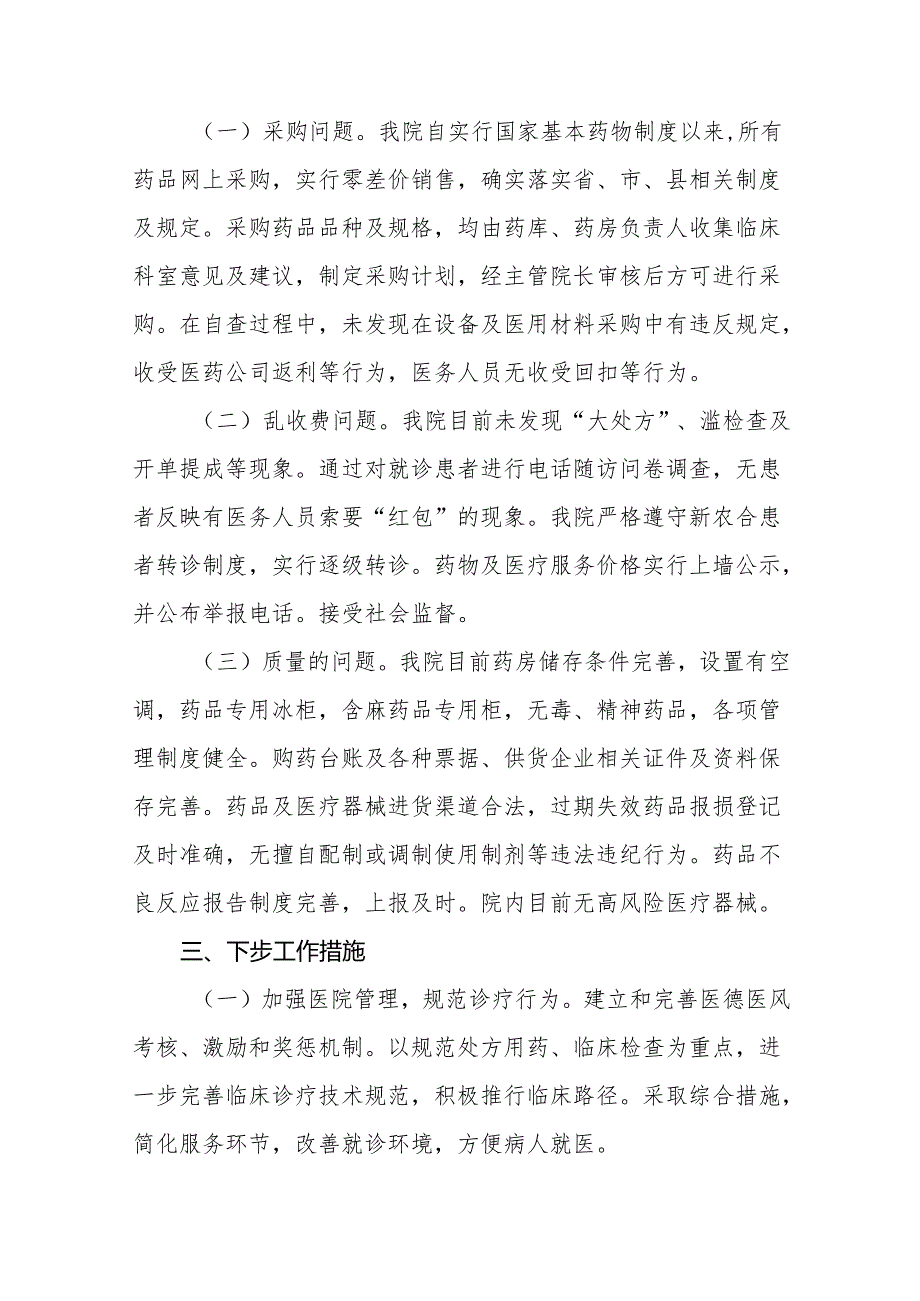 （一）采购问题。我院自实行国家基本药物制度以来,所有药品网上采购，实行零差价销售，确实落实省、市、县相关制度及规定。采购药品品种及规格，均由药库、药房负责人收集临床科室意见及建议，制定采购计划，经主管院长审核后方可进行采购。在自查过程中，未发现在设备及医用材料采购中有违反规定，收受医药公司返利等行为，医务人员无收受回扣等行为。

（二）乱收费问题。我院目前未发现“大处方”、滥检查及开单提成等现象。通过对就诊患者进行电话随访问卷调查，无患者反映有医务人员索要“红包”的现象。我院严格遵守新农合患者转诊制度，实行逐级转诊。药物及医疗服务价格实行上墙公示，并公布举报电话。接受社会监督。

（三）质量的问题。我院目前药房储存条件完善，设置有空调，药品专用冰柜，含麻药品专用柜，无毒、精神药品，各项管理制度健全。购药台账及各种票据、供货企业相关证件及资料保存完善。药品及医疗器械进货渠道合法，过期失效药品报损登记及时准确，无擅自配制或调制使用制剂等违法违纪行为。药品不良反应报告制度完善，上报及时。院内目前无高风险医疗器械。

三、下步工作措施

（一）加强医院管理，规范诊疗行为。建立和完善医德医风考核、激励和奖惩机制。以规范处方用药、临床检查为重点，进一步完善临床诊疗技术规范，积极推行临床路径。采取综合措施，简化服务环节，改善就诊环境，方便病人就医。